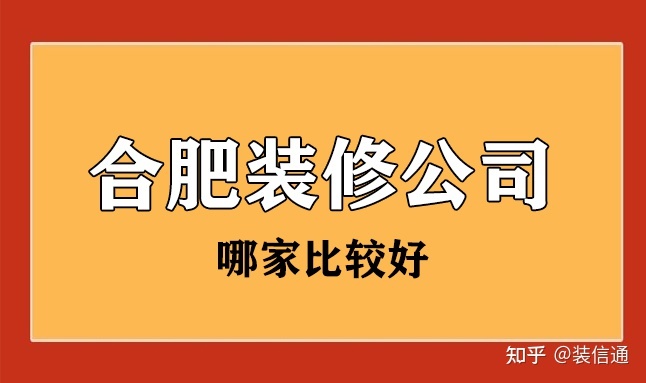 合肥装修公司

哪家比较好

知乎 @装信通